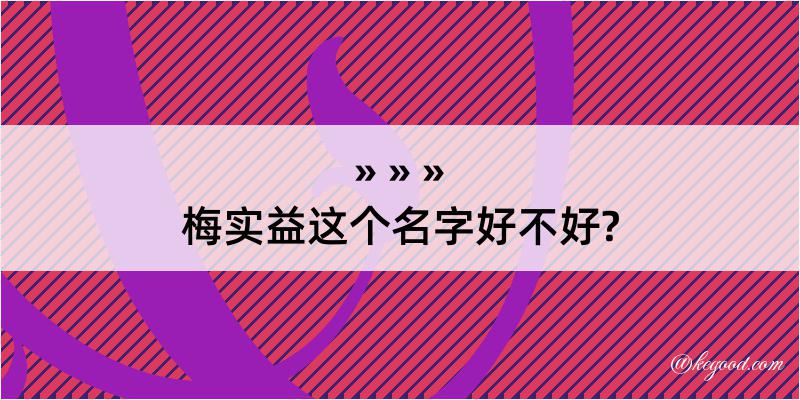 » » »
梅实益这个名字好不好?

@kegood.com